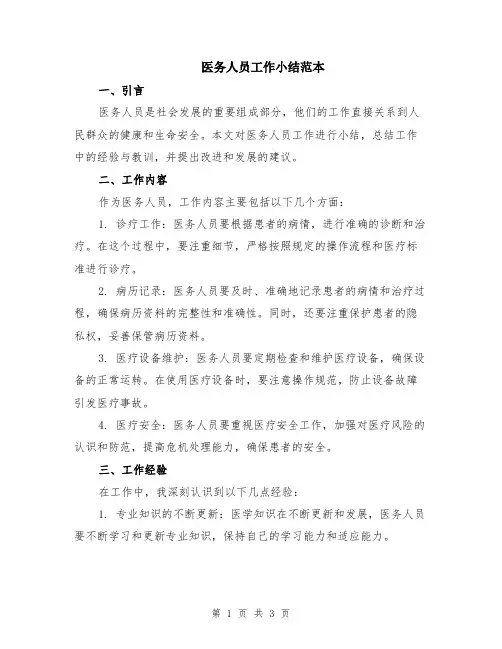 医务人员工作小结范本

一、引言

医务人员是社会发展的重要组成部分，他们的工作直接关系到人民群众的健康和生命安全。本文对医务人员工作进行小结，总结工作中的经验与教训，并提出改进和发展的建议。

二、工作内容

作为医务人员，工作内容主要包括以下几个方面：

1. 诊疗工作：医务人员要根据患者的病情，进行准确的诊断和治疗。在这个过程中，要注重细节，严格按照规定的操作流程和医疗标准进行诊疗。

2. 病历记录：医务人员要及时、准确地记录患者的病情和治疗过程，确保病历资料的完整性和准确性。同时，还要注重保护患者的隐私权，妥善保管病历资料。

3. 医疗设备维护：医务人员要定期检查和维护医疗设备，确保设备的正常运转。在使用医疗设备时，要注意操作规范，防止设备故障引发医疗事故。

4. 医疗安全：医务人员要重视医疗安全工作，加强对医疗风险的认识和防范，提高危机处理能力，确保患者的安全。

三、工作经验

在工作中，我深刻认识到以下几点经验：

1. 专业知识的不断更新：医学知识在不断更新和发展，医务人员要不断学习和更新专业知识，保持自己的学习能力和适应能力。

第 1 页 共 3 页